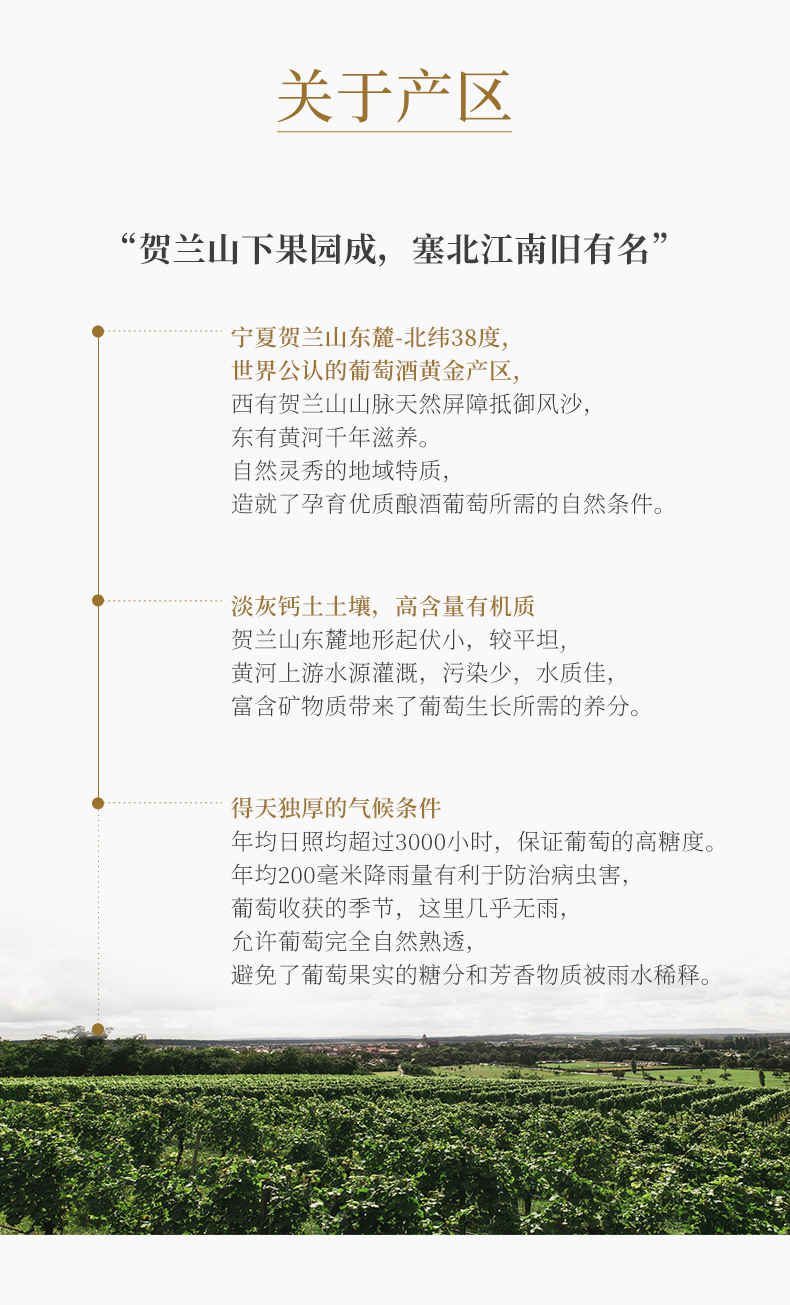 关于产区

“贺兰山下果园成，塞北江南旧有名”

宁夏贺兰山东麓-北纬38度，
世界公认的葡萄酒黄金产区，
西有贺兰山山脉天然屏障抵御风沙，
东有黄河千年滋养。
自然灵秀的地域特质，
造就了孕育优质酿酒葡萄所需的自然条件。

淡灰钙土土壤，高含量有机质
贺兰山东麓地形起伏小，较平坦，
黄河上游水源灌溉，污染少，水质佳，
富含矿物质带来了葡萄生长所需的养分。

得天独厚的气候条件
年均日照均超过3000小时，保证葡萄的高糖度。
年均200毫米降雨量有利于防治病虫害，
葡萄收获的季节，这里几乎无雨，
允许葡萄完全自然熟透，
避免了葡萄果实的糖分和芳香物质被雨水稀释。